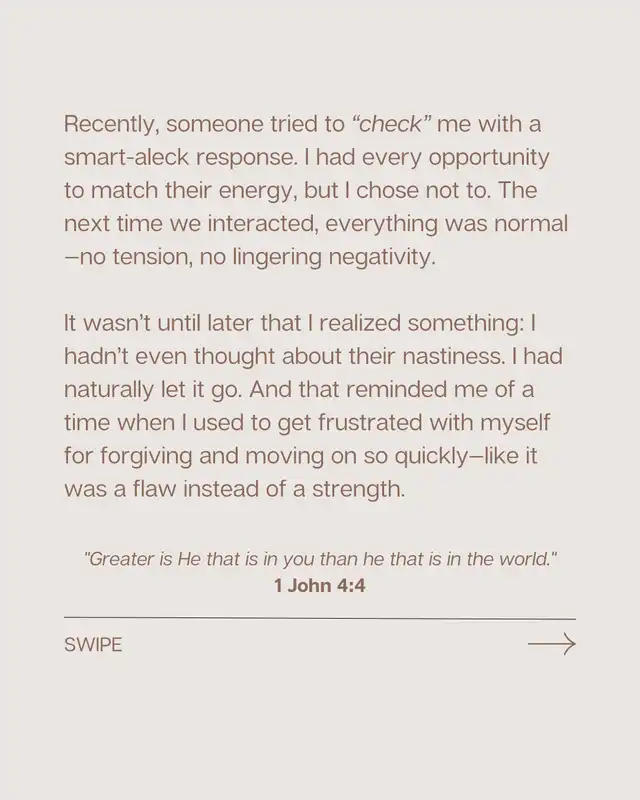 Recently, someone tried to “check” me with a smart-aleck response. I had every opportunity to match their energy, but I chose not to. The next time we interacted, everything was normal—no tension, no lingering negativity.

It wasn’t until later that I realized something: I hadn’t even thought about their nastiness. I had naturally let it go. And that reminded me of a time when I used to get frustrated with myself for forgiving and moving on so quickly—like it was a flaw instead of a strength.

"Greater is He that is in you than he that is in the world."
1 John 4:4

SWIPE